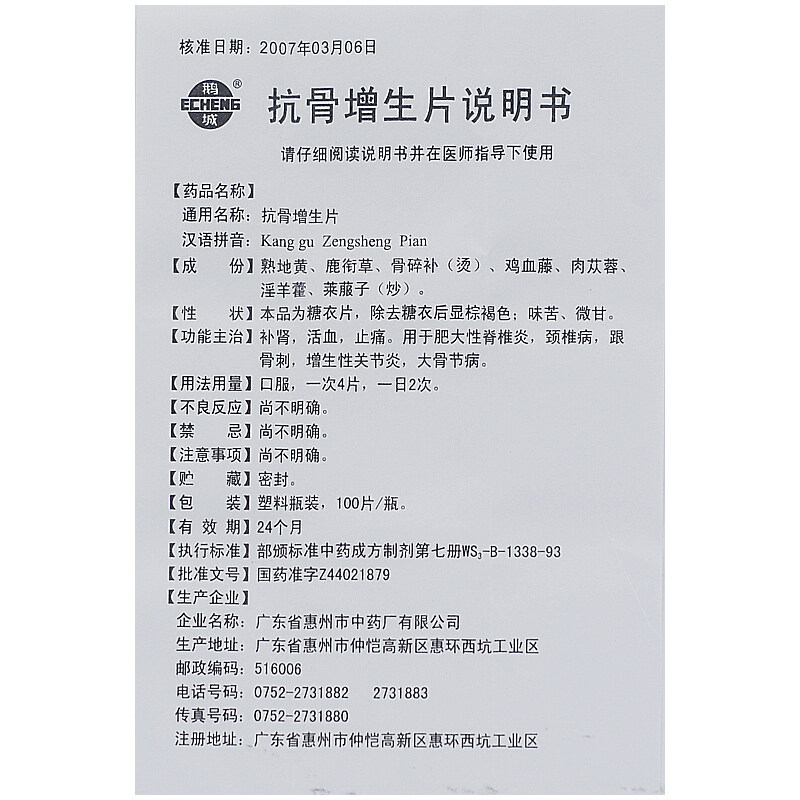 核准日期：2007年03月06日

鹅 ECHENG 城 ®

抗骨增生片说明书

请仔细阅读说明书并在医师指导下使用

【药品名称】
通用名称：抗骨增生片
汉语拼音：Kang gu Zengsheng Pian
【成　　份】熟地黄、鹿衔草、骨碎补（烫）、鸡血藤、肉苁蓉、淫羊藿、莱菔子（炒）。
【性　　状】本品为糖衣片，除去糖衣后显棕褐色；味苦、微甘。
【功能主治】补肾，活血，止痛。用于肥大性脊椎炎，颈椎病，跟骨刺，增生性关节炎，大骨节病。
【用法用量】口服，一次4片，一日2次。
【不良反应】尚不明确。
【禁　　忌】尚不明确。
【注意事项】尚不明确。
【贮　　藏】密封。
【包　　装】塑料瓶装，100片/瓶。
【有 效 期】24个月
【执行标准】部颁标准中药成方制剂第七册$WS_3$-B-1338-93
【批准文号】国药准字Z44021879
【生产企业】
企业名称：广东省惠州市中药厂有限公司
生产地址：广东省惠州市仲恺高新区惠环西坑工业区
邮政编码：516006
电话号码：0752-2731882　2731883
传真号码：0752-2731880
注册地址：广东省惠州市仲恺高新区惠环西坑工业区